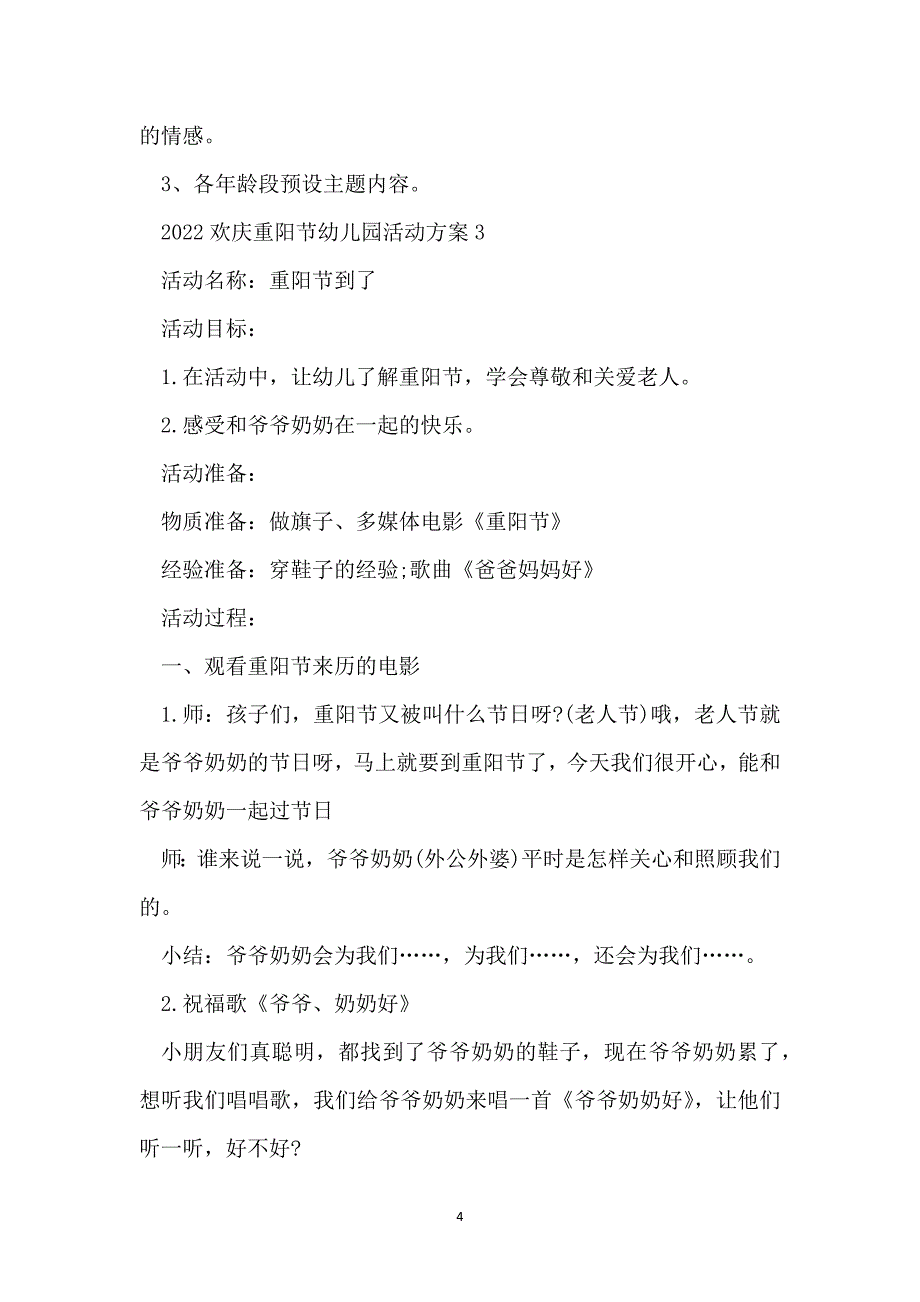 的情感。

3、各年龄段预设主题内容。

2022 欢庆重阳节幼儿园活动方案 3

活动名称：重阳节到了

活动目标：

1.在活动中，让幼儿了解重阳节，学会尊敬和关爱老人。

2.感受和爷爷奶奶在一起的快乐。

活动准备：

物质准备：做旗子、多媒体电影《重阳节》

经验准备：穿鞋子的经验;歌曲《爸爸妈妈好》

活动过程：

一、观看重阳节来历的电影

1.师：孩子们，重阳节又被叫什么节日呀?(老人节)哦，老人节就是爷爷奶奶的节日呀，马上就要到重阳节了，今天我们很开心，能和爷爷奶奶一起过节日

师:谁来说一说，爷爷奶奶(外公外婆)平时是怎样关心和照顾我们的。

小结：爷爷奶奶会为我们……，为我们……，还会为我们……。

2.祝福歌《爷爷、奶奶好》

小朋友们真聪明，都找到了爷爷奶奶的鞋子，现在爷爷奶奶累了，想听我们唱唱歌，我们给爷爷奶奶来唱一首《爷爷奶奶好》，让他们听一听，好不好?

4